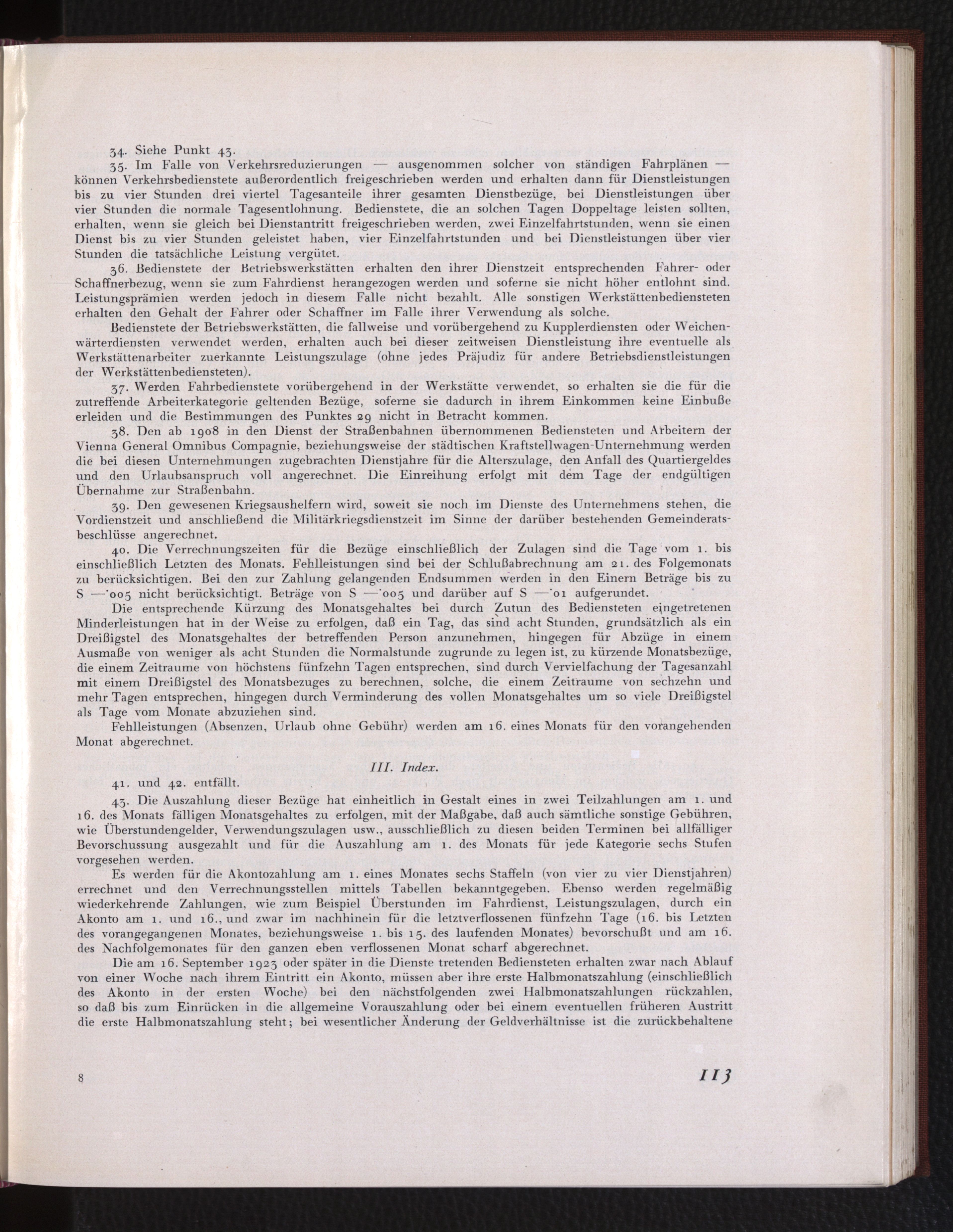 34. Siehe Punkt 43.

35. Im Falle von Verkehrsreduzierungen — ausgenommen solcher von ständigen Fahrplänen — können Verkehrsbedienstete außerordentlich freigeschrieben werden und erhalten dann für Dienstleistungen bis zu vier Stunden drei viertel Tagesanteile ihrer gesamten Dienstbezüge, bei Dienstleistungen über vier Stunden die normale Tagesentlohnung. Bedienstete, die an solchen Tagen Doppeltage leisten sollten, erhalten, wenn sie gleich bei Dienstantritt freigeschrieben werden, zwei Einzelfahrtstunden, wenn sie einen Dienst bis zu vier Stunden geleistet haben, vier Einzelfahrtstunden und bei Dienstleistungen über vier Stunden die tatsächliche Leistung vergütet.

36. Bedienstete der Betriebswerkstätten erhalten den ihrer Dienstzeit entsprechenden Fahrer- oder Schaffnerbezug, wenn sie zum Fahrdienst herangezogen werden und soferne sie nicht höher entlohnt sind. Leistungsprämien werden jedoch in diesem Falle nicht bezahlt. Alle sonstigen Werkstättenbediensteten erhalten den Gehalt der Fahrer oder Schaffner im Falle ihrer Verwendung als solche.

Bedienstete der Betriebswerkstätten, die fallweise und vorübergehend zu Kupplerdiensten oder Weichenwärterdiensten verwendet werden, erhalten auch bei dieser zeitweisen Dienstleistung ihre eventuelle als Werkstättenarbeiter zuerkannte Leistungszulage (ohne jedes Präjudiz für andere Betriebsdienstleistungen der Werkstättenbediensteten).

37. Werden Fahrbedienstete vorübergehend in der Werkstätte verwendet, so erhalten sie die für die zutreffende Arbeiterkategorie geltenden Bezüge, soferne sie dadurch in ihrem Einkommen keine Einbuße erleiden und die Bestimmungen des Punktes 29 nicht in Betracht kommen.

38. Den ab 1908 in den Dienst der Straßenbahnen übernommenen Bediensteten und Arbeitern der Vienna General Omnibus Compagnie, beziehungsweise der städtischen Kraftstellwagen-Unternehmung werden die bei diesen Unternehmungen zugebrachten Dienstjahre für die Alterszulage, den Anfall des Quartiergeldes und den Urlaubsanspruch voll angerechnet. Die Einreihung erfolgt mit dem Tage der endgültigen Übernahme zur Straßenbahn.

39. Den gewesenen Kriegsaushelfern wird, soweit sie noch im Dienste des Unternehmens stehen, die Vordienstzeit und anschließend die Militärkriegsdienstzeit im Sinne der darüber bestehenden Gemeinderatsbeschlüsse angerechnet.

40. Die Verrechnungszeiten für die Bezüge einschließlich der Zulagen sind die Tage vom 1. bis einschließlich Letzten des Monats. Fehlleistungen sind bei der Schlußabrechnung am 21. des Folgemonats zu berücksichtigen. Bei den zur Zahlung gelangenden Endsummen werden in den Einern Beträge bis zu S —·005 nicht berücksichtigt. Beträge von S —·005 und darüber auf S —·01 aufgerundet.

Die entsprechende Kürzung des Monatsgehaltes bei durch Zutun des Bediensteten eingetretenen Minderleistungen hat in der Weise zu erfolgen, daß ein Tag, das sind acht Stunden, grundsätzlich als ein Dreißigstel des Monatsgehaltes der betreffenden Person anzunehmen, hingegen für Abzüge in einem Ausmaße von weniger als acht Stunden die Normalstunde zugrunde zu legen ist, zu kürzende Monatsbezüge, die einem Zeitraume von höchstens fünfzehn Tagen entsprechen, sind durch Vervielfachung der Tagesanzahl mit einem Dreißigstel des Monatsbezuges zu berechnen, solche, die einem Zeitraume von sechzehn und mehr Tagen entsprechen, hingegen durch Verminderung des vollen Monatsgehaltes um so viele Dreißigstel als Tage vom Monate abzuziehen sind.

Fehlleistungen (Absenzen, Urlaub ohne Gebühr) werden am 16. eines Monats für den vorangehenden Monat abgerechnet.

III. Index.

41. und 42. entfällt.

43. Die Auszahlung dieser Bezüge hat einheitlich in Gestalt eines in zwei Teilzahlungen am 1. und 16. des Monats fälligen Monatsgehaltes zu erfolgen, mit der Maßgabe, daß auch sämtliche sonstige Gebühren, wie Überstundengelder, Verwendungszulagen usw., ausschließlich zu diesen beiden Terminen bei allfälliger Bevorschussung ausgezahlt und für die Auszahlung am 1. des Monats für jede Kategorie sechs Stufen vorgesehen werden.

Es werden für die Akontozahlung am 1. eines Monates sechs Staffeln (von vier zu vier Dienstjahren) errechnet und den Verrechnungsstellen mittels Tabellen bekanntgegeben. Ebenso werden regelmäßig wiederkehrende Zahlungen, wie zum Beispiel Überstunden im Fahrdienst, Leistungszulagen, durch ein Akonto am 1. und 16., und zwar im nachhinein für die letztverflossenen fünfzehn Tage (16. bis Letzten des vorangegangenen Monates, beziehungsweise 1. bis 15. des laufenden Monates) bevorschußt und am 16. des Nachfolgemonates für den ganzen eben verflossenen Monat scharf abgerechnet.

Die am 16. September 1923 oder später in die Dienste tretenden Bediensteten erhalten zwar nach Ablauf von einer Woche nach ihrem Eintritt ein Akonto, müssen aber ihre erste Halbmonatszahlung (einschließlich des Akonto in der ersten Woche) bei den nächstfolgenden zwei Halbmonatszahlungen rückzahlen, so daß bis zum Einrücken in die allgemeine Vorauszahlung oder bei einem eventuellen früheren Austritt die erste Halbmonatszahlung steht; bei wesentlicher Änderung der Geldverhältnisse ist die zurückbehaltene

8

113